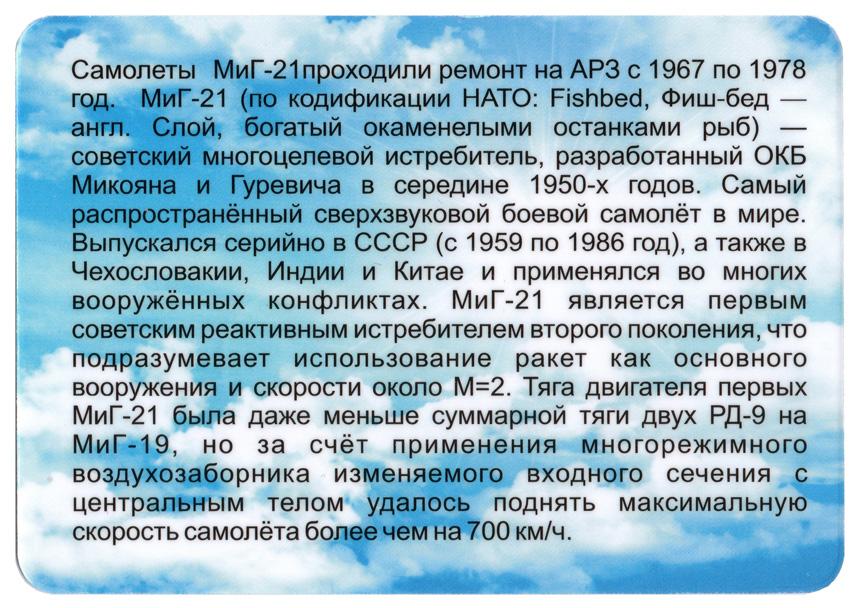 Самолеты МиГ-21проходили ремонт на АРЗ с 1967 по 1978 год. МиГ-21 (по кодификации НАТО: Fishbed, Фиш-бед — англ. Слой, богатый окаменелыми останками рыб) — советский многоцелевой истребитель, разработанный ОКБ Микояна и Гуревича в середине 1950-х годов. Самый распространённый сверхзвуковой боевой самолёт в мире. Выпускался серийно в СССР (с 1959 по 1986 год), а также в Чехословакии, Индии и Китае и применялся во многих вооружённых конфликтах. МиГ-21 является первым советским реактивным истребителем второго поколения, что подразумевает использование ракет как основного вооружения и скорости около М=2. Тяга двигателя первых МиГ-21 была даже меньше суммарной тяги двух РД-9 на МиГ-19, но за счёт применения многорежимного воздухозаборника изменяемого входного сечения с центральным телом удалось поднять максимальную скорость самолёта более чем на 700 км/ч.